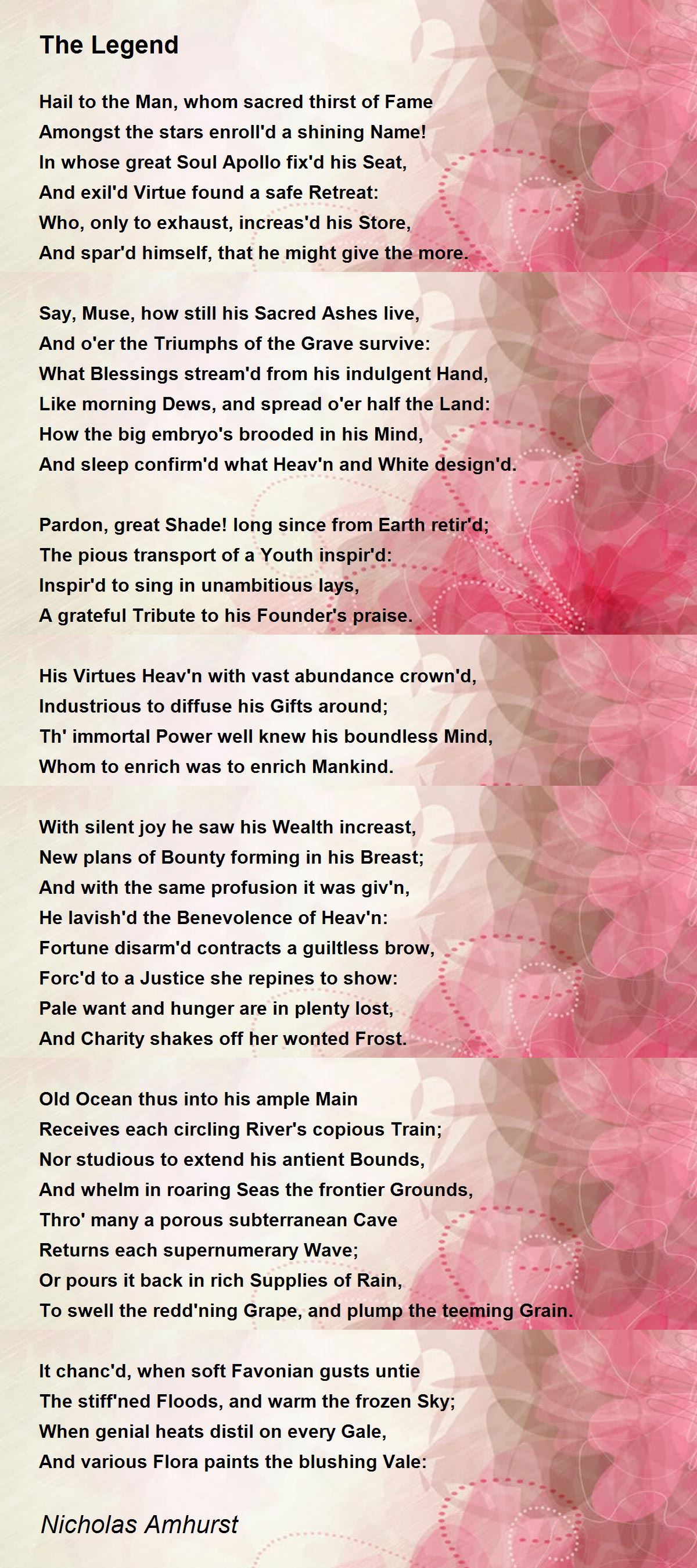 The Legend

Hail to the Man, whom sacred thirst of Fame
Amongst the stars enroll'd a shining Name!
In whose great Soul Apollo fix'd his Seat,
And exil'd Virtue found a safe Retreat:
Who, only to exhaust, increas'd his Store,
And spar'd himself, that he might give the more.

Say, Muse, how still his Sacred Ashes live,
And o'er the Triumphs of the Grave survive:
What Blessings stream'd from his indulgent Hand,
Like morning Dews, and spread o'er half the Land:
How the big embryo's brooded in his Mind,
And sleep confirm'd what Heav'n and White design'd.

Pardon, great Shade! long since from Earth retir'd;
The pious transport of a Youth inspir'd:
Inspir'd to sing in unambitious lays,
A grateful Tribute to his Founder's praise.

His Virtues Heav'n with vast abundance crown'd,
Industrious to diffuse his Gifts around;
Th' immortal Power well knew his boundless Mind,
Whom to enrich was to enrich Mankind.

With silent joy he saw his Wealth increast,
New plans of Bounty forming in his Breast;
And with the same profusion it was giv'n,
He lavish'd the Benevolence of Heav'n:
Fortune disarm'd contracts a guiltless brow,
Forc'd to a Justice she repines to show:
Pale want and hunger are in plenty lost,
And Charity shakes off her wonted Frost.

Old Ocean thus into his ample Main
Receives each circling River's copious Train;
Nor studious to extend his antient Bounds,
And whelm in roaring Seas the frontier Grounds,
Thro' many a porous subterranean Cave
Returns each supernumerary Wave;
Or pours it back in rich Supplies of Rain,
To swell the redd'ning Grape, and plump the teeming Grain.

It chanc'd, when soft Favonian gusts untie
The stiff'ned Floods, and warm the frozen Sky;
When genial heats distil on every Gale,
And various Flora paints the blushing Vale:

Nicholas Amhurst